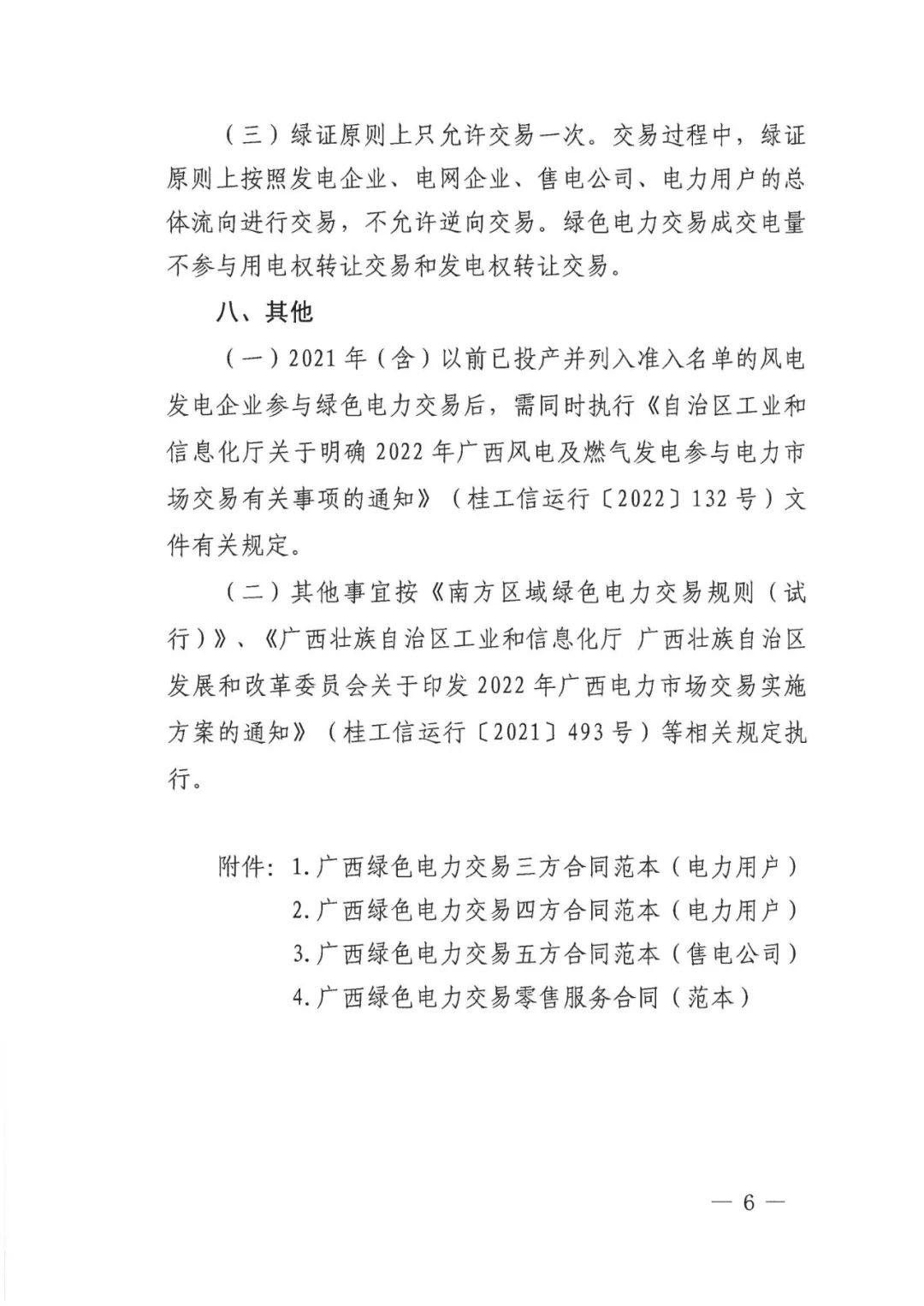 （三）绿证原则上只允许交易一次。交易过程中，绿证原则上按照发电企业、电网企业、售电公司、电力用户的总体流向进行交易，不允许逆向交易。绿色电力交易成交电量不参与用电权转让交易和发电权转让交易。

八、其他

（一）2021年（含）以前已投产并列入准入名单的风电发电企业参与绿色电力交易后，需同时执行《自治区工业和信息化厅关于明确2022年广西风电及燃气发电参与电力市场交易有关事项的通知》（桂工信运行〔2022〕132号）文件有关规定。

（二）其他事宜按《南方区域绿色电力交易规则（试行）》、《广西壮族自治区工业和信息化厅 广西壮族自治区发展和改革委员会关于印发2022年广西电力市场交易实施方案的通知》（桂工信运行〔2021〕493号）等相关规定执行。

附件：1.广西绿色电力交易三方合同范本（电力用户）
2.广西绿色电力交易四方合同范本（电力用户）
3.广西绿色电力交易五方合同范本（售电公司）
4.广西绿色电力交易零售服务合同（范本）

— 6 —